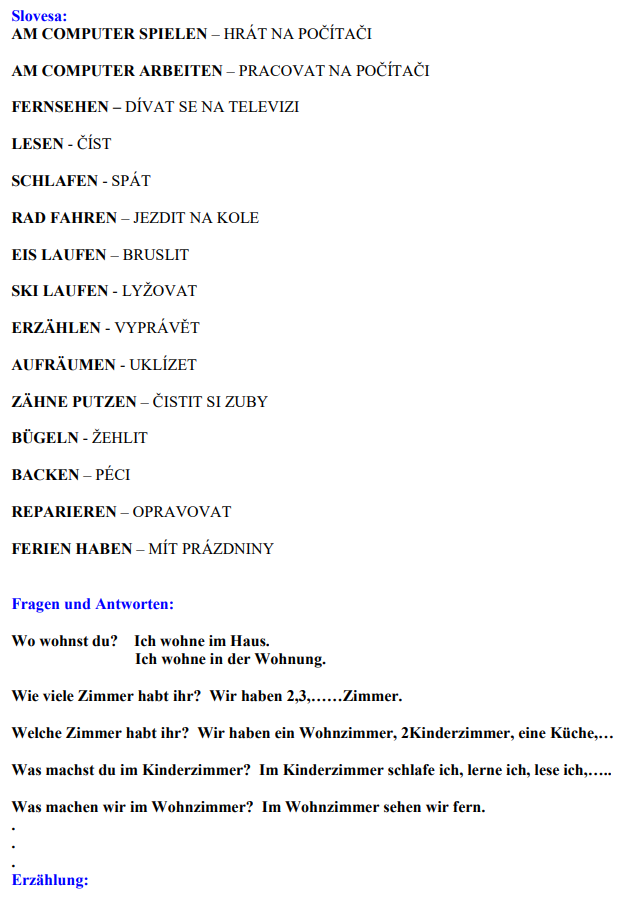 Slovesa:
AM COMPUTER SPIELEN – HRÁT NA POČÍTAČI

AM COMPUTER ARBEITEN – PRACOVAT NA POČÍTAČI

FERNSEHEN – DÍVAT SE NA TELEVIZI

LESEN - ČÍST

SCHLAFEN - SPÁT

RAD FAHREN – JEZDIT NA KOLE

EIS LAUFEN – BRUSLIT

SKI LAUFEN - LYŽOVAT

ERZÄHLEN - VYPRÁVĚT

AUFRÄUMEN - UKLÍZET

ZÄHNE PUTZEN – ČISTIT SI ZUBY

BÜGELN - ŽEHLIT

BACKEN – PÉCI

REPARIEREN – OPRAVOVAT

FERIEN HABEN – MÍT PRÁZDNINY

Fragen und Antworten:

Wo wohnst du? Ich wohne im Haus.
Ich wohne in der Wohnung.

Wie viele Zimmer habt ihr? Wir haben 2,3,……Zimmer.

Welche Zimmer habt ihr? Wir haben ein Wohnzimmer, 2Kinderzimmer, eine Küche,…

Was machst du im Kinderzimmer? Im Kinderzimmer schlafe ich, lerne ich, lese ich,…..

Was machen wir im Wohnzimmer? Im Wohnzimmer sehen wir fern.
.
.
.
Erzählung: